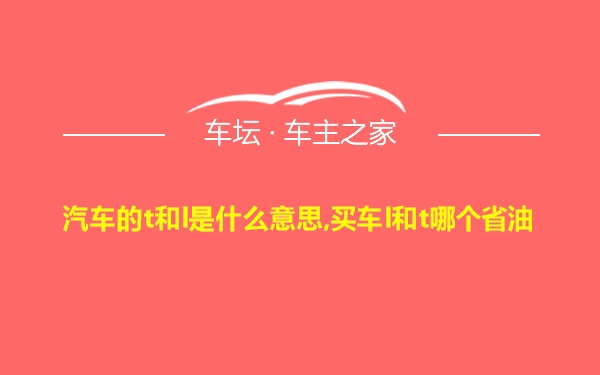 车坛 · 车主之家

汽车的t和l是什么意思,买车l和t哪个省油